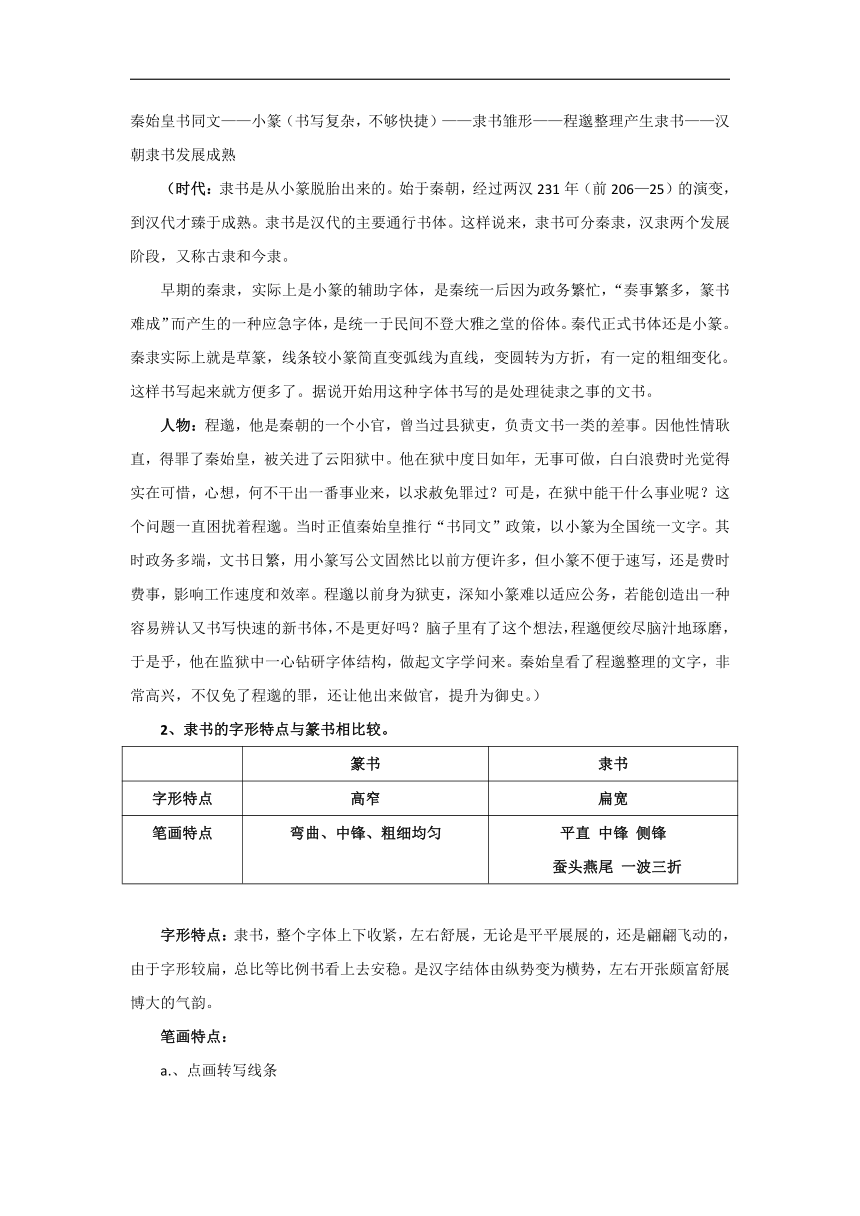 秦始皇书同文——小篆（书写复杂，不够快捷）——隶书雏形——程邈整理产生隶书——汉朝隶书发展成熟

（时代：隶书是从小篆脱胎出来的。始于秦朝，经过两汉 231 年（前 206—25）的演变，到汉代才臻于成熟。隶书是汉代的主要通行书体。这样说来，隶书可分秦隶，汉隶两个发展阶段，又称古隶和今隶。

早期的秦隶，实际上是小篆的辅助字体，是秦统一后因为政务繁忙，“奏事繁多，篆书难成”而产生的一种应急字体，是统一于民间不登大雅之堂的俗体。秦代正式书体还是小篆。秦隶实际上就是草篆，线条较小篆简直变弧线为直线，变圆转为方折，有一定的粗细变化。这样书写起来就方便多了。据说开始用这种字体书写的是处理徒隶之事的文书。

人物：程邈，他是秦朝的一个小官，曾当过县狱吏，负责文书一类的差事。因他性情耿直，得罪了秦始皇，被关进了云阳狱中。他在狱中度日如年，无事可做，白白浪费时光觉得实在可惜，心想，何不干出一番事业来，以求赦免罪过？可是，在狱中能干什么事业呢？这个问题一直困扰着程邈。当时正值秦始皇推行“书同文”政策，以小篆为全国统一文字。其时政务多端，文书日繁，用小篆写公文固然比以前方便许多，但小篆不便于速写，还是费时费事，影响工作速度和效率。程邈以前身为狱吏，深知小篆难以适应公务，若能创造出一种容易辨认又书写快速的新书体，不是更好吗？脑子里有了这个想法，程邈便绞尽脑汁地琢磨，于是乎，他在监狱中一心钻研字体结构，做起文字学问来。秦始皇看了程邈整理的文字，非常高兴，不仅免了程邈的罪，还让他出来做官，提升为御史。）

2、隶书的字形特点与篆书相比较。

| | 篆书 | 隶书 |
|---|---|---|
| 字形特点 | 高窄 | 扁宽 |
| 笔画特点 | 弯曲、中锋、粗细均匀 | 平直 中锋 侧锋 蚕头燕尾 一波三折 |

字形特点：隶书，整个字体上下收紧，左右舒展，无论是平平展展的，还是翩翩飞动的，由于字形较扁，总比等比例书看上去安稳。是汉字结体由纵势变为横势，左右开张颇富舒展博大的气韵。

笔画特点：

a.、点画转写线条